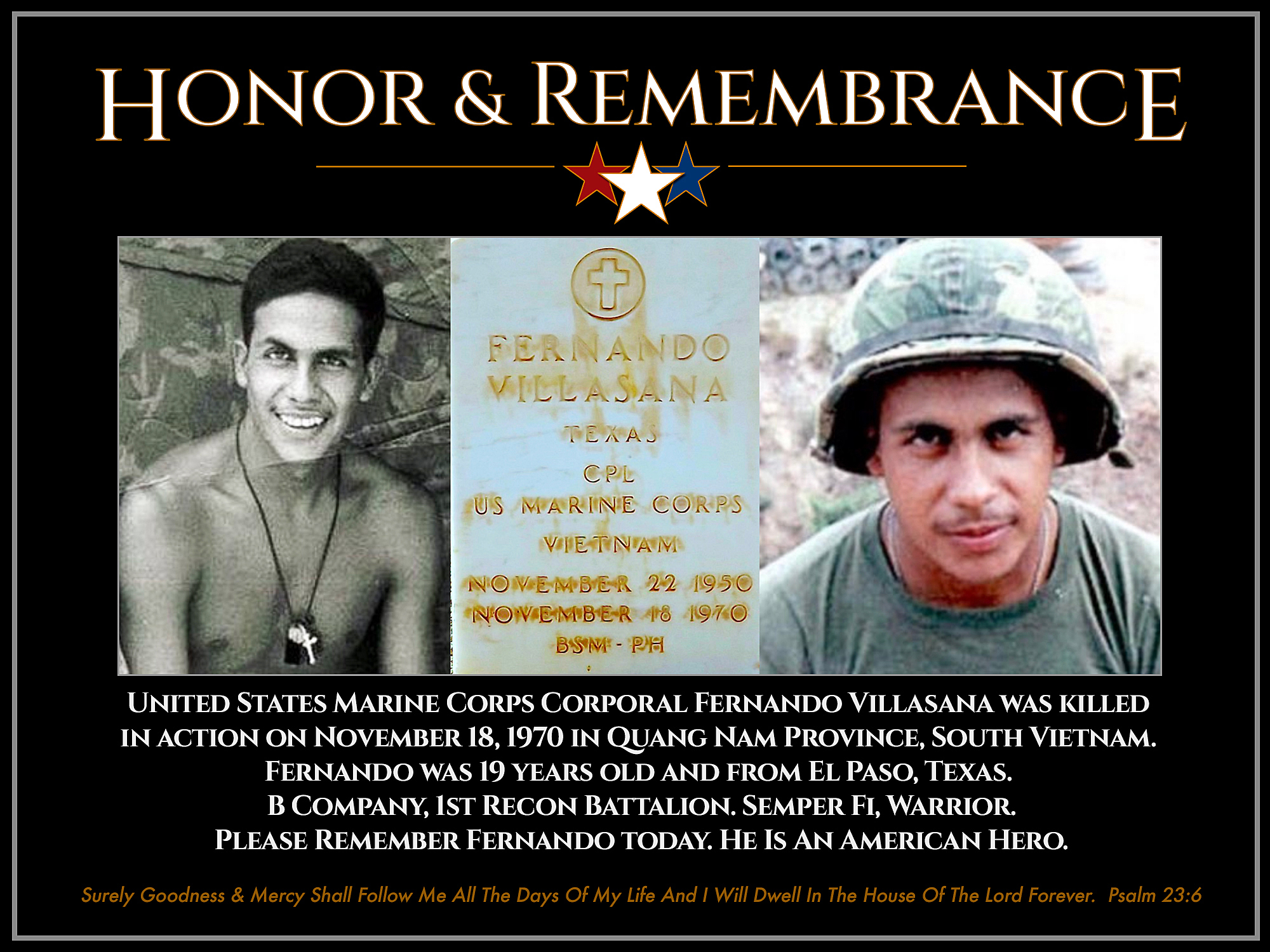 HONOR & REMEMBRANCE

FERNANDO
VILLASANA
TEXAS
CPL
US MARINE CORPS
VIETNAM
NOVEMBER 22 1950
NOVEMBER 18 1970
BSM - PH

UNITED STATES MARINE CORPS CORPORAL FERNANDO VILLASANA WAS KILLED IN ACTION ON NOVEMBER 18, 1970 IN QUANG NAM PROVINCE, SOUTH VIETNAM.
FERNANDO WAS 19 YEARS OLD AND FROM EL PASO, TEXAS.
B COMPANY, 1ST RECON BATTALION. SEMPER FI, WARRIOR.
PLEASE REMEMBER FERNANDO TODAY. HE IS AN AMERICAN HERO.

Surely Goodness & Mercy Shall Follow Me All The Days Of My Life And I Will Dwell In The House Of The Lord Forever. Psalm 23:6